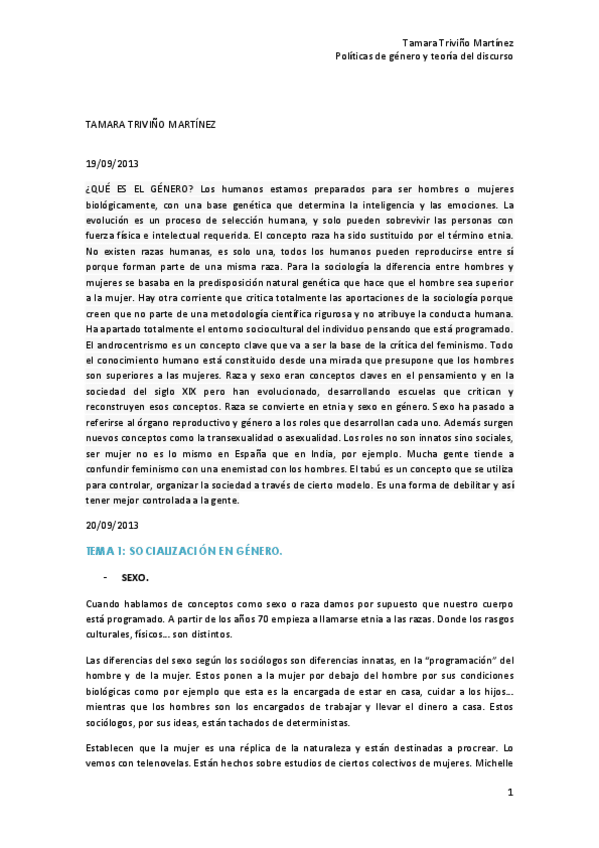 Tamara Triviño Martínez
Políticas de género y teoría del discurso

TAMARA TRIVIÑO MARTÍNEZ

19/09/2013

¿QUÉ ES EL GÉNERO? Los humanos estamos preparados para ser hombres o mujeres biológicamente, con una base genética que determina la inteligencia y las emociones. La evolución es un proceso de selección humana, y solo pueden sobrevivir las personas con fuerza física e intelectual requerida. El concepto raza ha sido sustituido por el término etnia. No existen razas humanas, es solo una, todos los humanos pueden reproducirse entre sí porque forman parte de una misma raza. Para la sociología la diferencia entre hombres y mujeres se basaba en la predisposición natural genética que hace que el hombre sea superior a la mujer. Hay otra corriente que critica totalmente las aportaciones de la sociología porque creen que no parte de una metodología científica rigurosa y no atribuye la conducta humana. Ha apartado totalmente el entorno sociocultural del individuo pensando que está programado. El androcentrismo es un concepto clave que va a ser la base de la crítica del feminismo. Todo el conocimiento humano está constituido desde una mirada que presupone que los hombres son superiores a las mujeres. Raza y sexo eran conceptos claves en el pensamiento y en la sociedad del siglo XIX pero han evolucionado, desarrollando escuelas que critican y reconstruyen esos conceptos. Raza se convierte en etnia y sexo en género. Sexo ha pasado a referirse al órgano reproductivo y género a los roles que desarrollan cada uno. Además surgen nuevos conceptos como la transexualidad o asexualidad. Los roles no son innatos sino sociales, ser mujer no es lo mismo en España que en India, por ejemplo. Mucha gente tiende a confundir feminismo con una enemistad con los hombres. El tabú es un concepto que se utiliza para controlar, organizar la sociedad a través de cierto modelo. Es una forma de debilitar y así tener mejor controlada a la gente.

20/09/2013

TEMA 1: SOCIALIZACIÓN EN GÉNERO.

- SEXO.

Cuando hablamos de conceptos como sexo o raza damos por supuesto que nuestro cuerpo está programado. A partir de los años 70 empieza a llamarse etnia a las razas. Donde los rasgos culturales, físicos… son distintos.

Las diferencias del sexo según los sociólogos son diferencias innatas, en la "programación" del hombre y de la mujer. Estos ponen a la mujer por debajo del hombre por sus condiciones biológicas como por ejemplo que esta es la encargada de estar en casa, cuidar a los hijos… mientras que los hombres son los encargados de trabajar y llevar el dinero a casa. Estos sociólogos, por sus ideas, están tachados de deterministas.

Establecen que la mujer es una réplica de la naturaleza y están destinadas a procrear. Lo vemos con telenovelas. Están hechos sobre estudios de ciertos colectivos de mujeres. Michelle

1